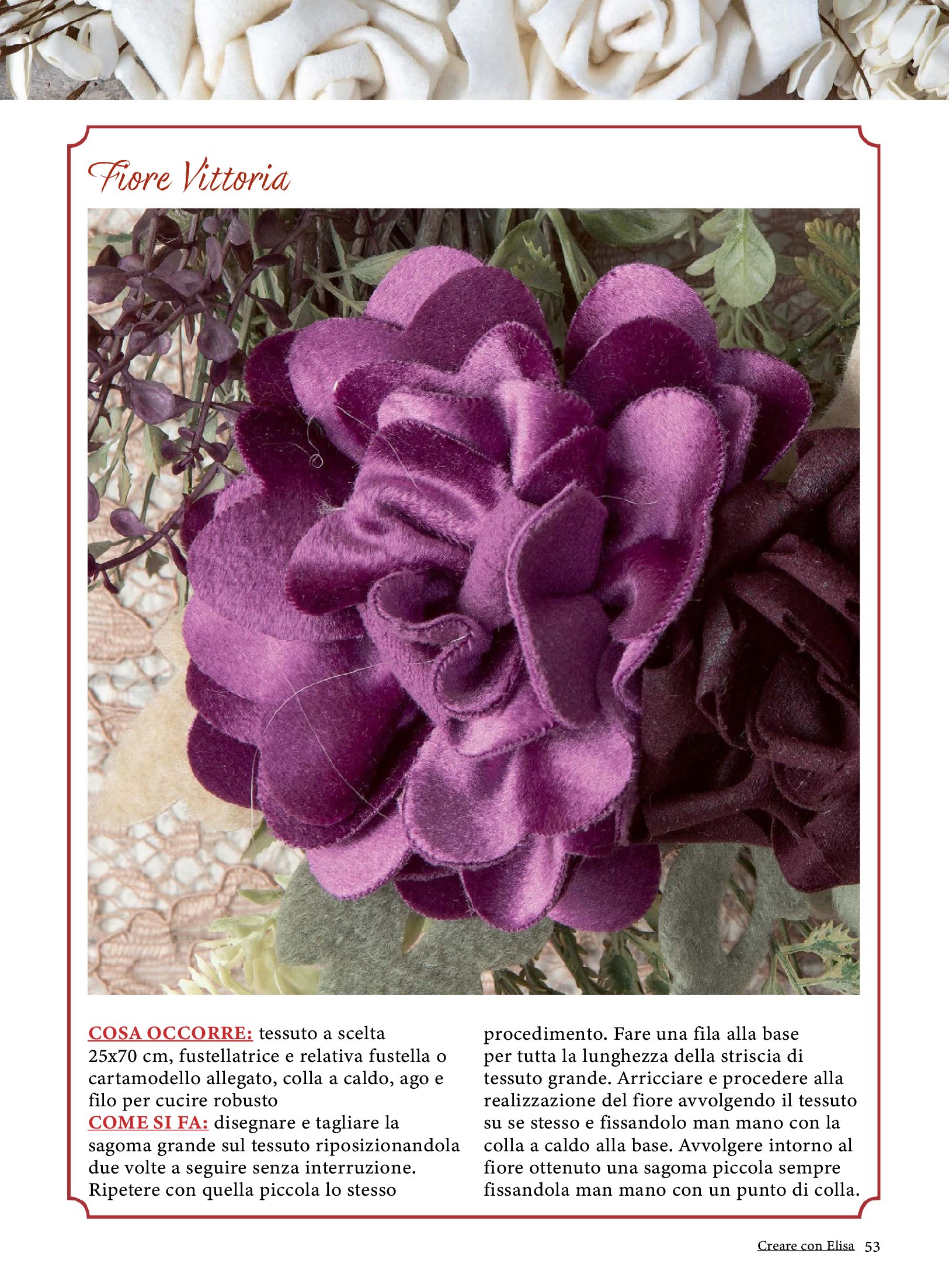 Fiore Vittoria

COSA OCCORRE: tessuto a scelta 25x70 cm, fustellatrice e relativa fustella o cartamodello allegato, colla a caldo, ago e filo per cucire robusto
COME SI FA: disegnare e tagliare la sagoma grande sul tessuto riposizionandola due volte a seguire senza interruzione. Ripetere con quella piccola lo stesso procedimento. Fare una fila alla base per tutta la lunghezza della striscia di tessuto grande. Arricciare e procedere alla realizzazione del fiore avvolgendo il tessuto su se stesso e fissandolo man mano con la colla a caldo alla base. Avvolgere intorno al fiore ottenuto una sagoma piccola sempre fissandola man mano con un punto di colla.

Creare con Elisa 53